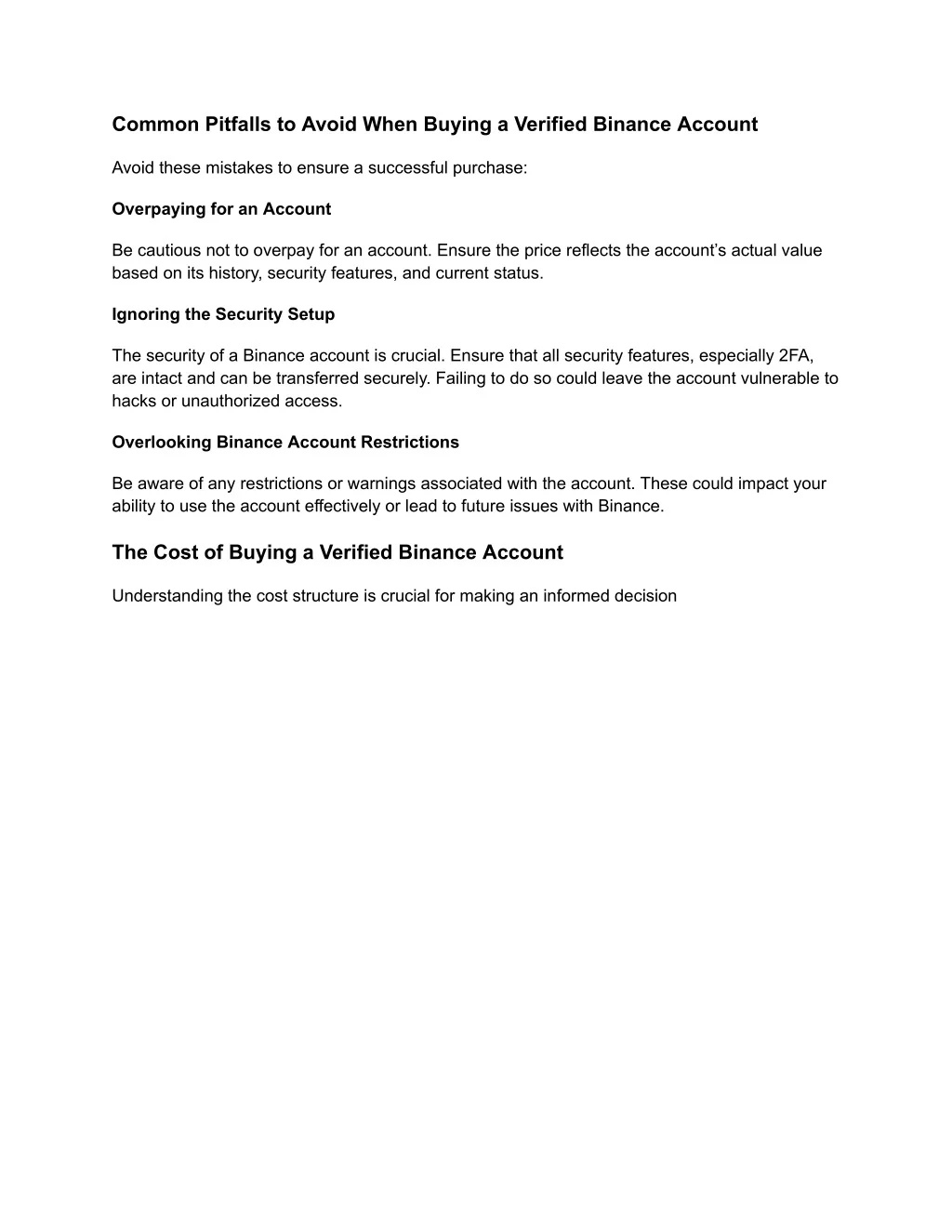 Common Pitfalls to Avoid When Buying a Verified Binance Account

Avoid these mistakes to ensure a successful purchase:

Overpaying for an Account

Be cautious not to overpay for an account. Ensure the price reflects the account's actual value based on its history, security features, and current status.

Ignoring the Security Setup

The security of a Binance account is crucial. Ensure that all security features, especially 2FA, are intact and can be transferred securely. Failing to do so could leave the account vulnerable to hacks or unauthorized access.

Overlooking Binance Account Restrictions

Be aware of any restrictions or warnings associated with the account. These could impact your ability to use the account effectively or lead to future issues with Binance.

The Cost of Buying a Verified Binance Account

Understanding the cost structure is crucial for making an informed decision